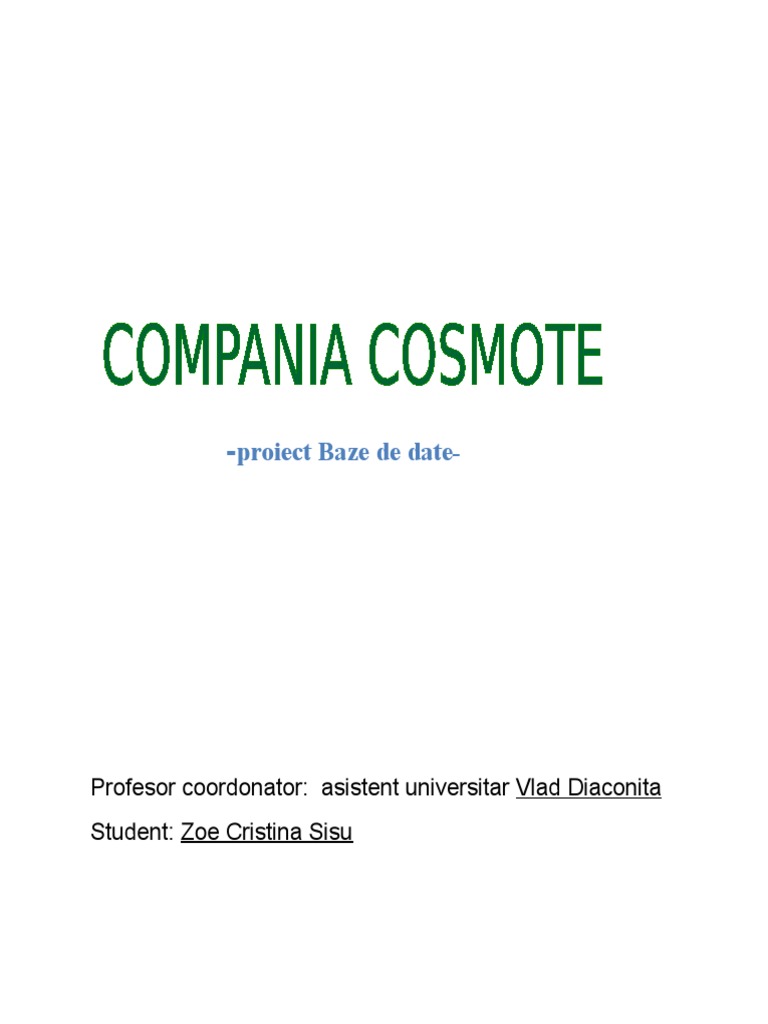 COMPANIA COSMOTE

-proiect Baze de date-

Profesor coordonator: asistent universitar Vlad Diaconita

Student: Zoe Cristina Sisu